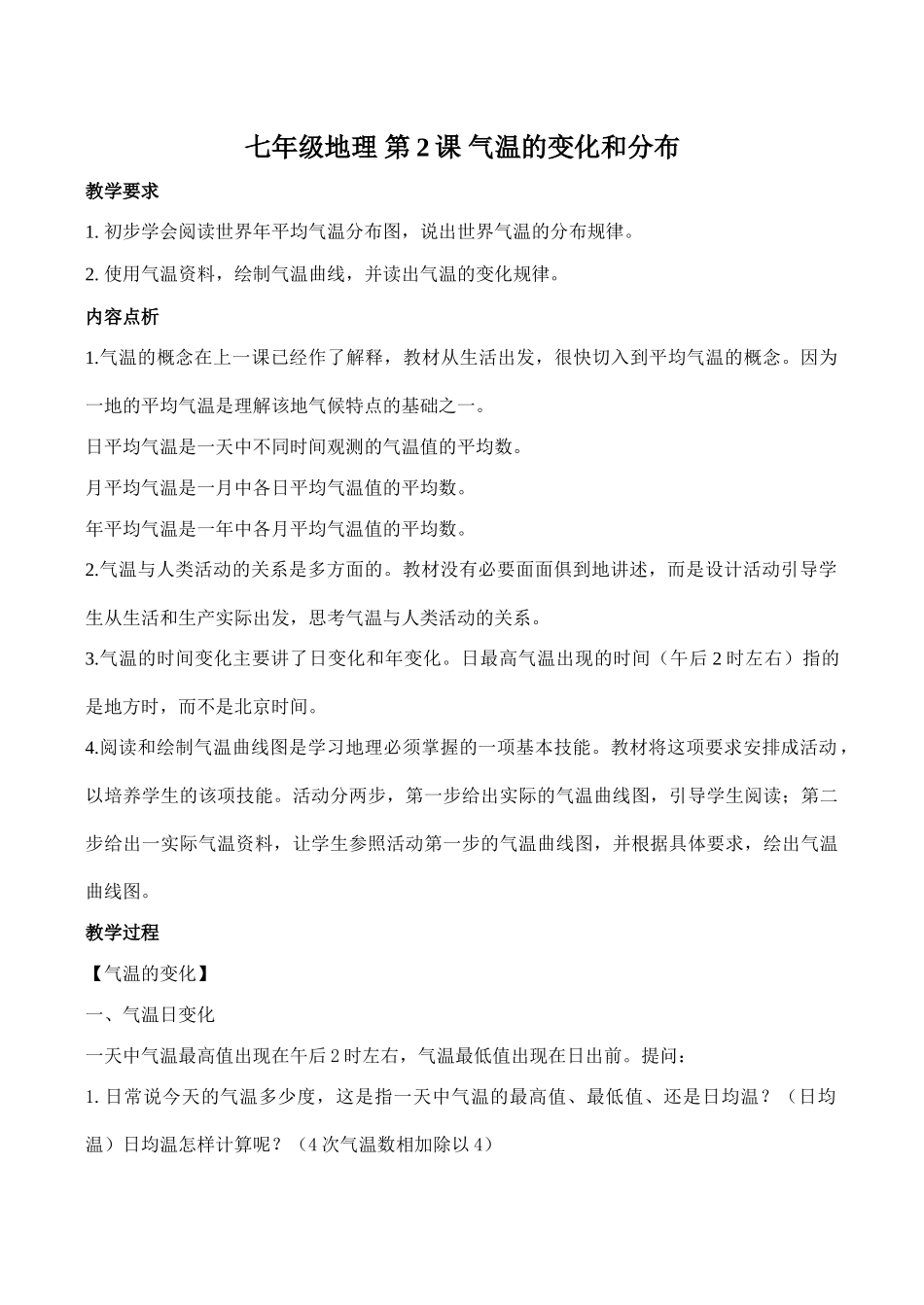 七年级地理第2课气温的变化和分布

教学要求

1.初步学会阅读世界年平均气温分布图，说出世界气温的分布规律。

2.使用气温资料，绘制气温曲线，并读出气温的变化规律。

内容点析

1.气温的概念在上一课已经作了解释，教材从生活出发，很快切入到平均气温的概念。因为一地的平均气温是理解该地气候特点的基础之一。

日平均气温是一天中不同时间观测的气温值的平均数。

月平均气温是一月中各日平均气温值的平均数。

年平均气温是一年中各月平均气温值的平均数。

2.气温与人类活动的关系是多方面的。教材没有必要面面俱到地讲述，而是设计活动引导学生从生活和生产实际出发，思考气温与人类活动的关系。

3.气温的时间变化主要讲了日变化和年变化。日最高气温出现的时间（午后2时左右）指的是地方时，而不是北京时间。

4.阅读和绘制气温曲线图是学习地理必须掌握的一项基本技能。教材将这项要求安排成活动，以培养学生的该项技能。活动分两步，第一步给出实际的气温曲线图，引导学生阅读；第二步给出一实际气温资料，让学生参照活动第一步的气温曲线图，并根据具体要求，绘出气温曲线图。

教学过程

【气温的变化】

一、气温日变化

一天中气温最高值出现在午后2时左右，气温最低值出现在日出前。提问：

1.日常说今天的气温多少度，这是指一天中气温的最高值、最低值、还是日均温？（日均温）日均温怎样计算呢？（4次气温数相加除以4）